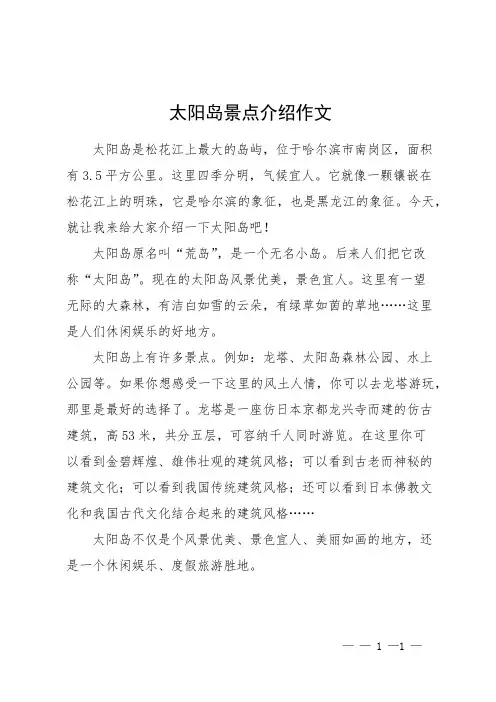 太阳岛景点介绍作文

太阳岛是松花江上最大的岛屿，位于哈尔滨市南岗区，面积有3.5平方公里。这里四季分明，气候宜人。它就像一颗镶嵌在松花江上的明珠，它是哈尔滨的象征，也是黑龙江的象征。今天，就让我来给大家介绍一下太阳岛吧！

太阳岛原名叫“荒岛”，是一个无名小岛。后来人们把它改称“太阳岛”。现在的太阳岛风景优美，景色宜人。这里有一望无际的大森林，有洁白如雪的云朵，有绿草如茵的草地……这里是人们休闲娱乐的好地方。

太阳岛上有许多景点。例如：龙塔、太阳岛森林公园、水上公园等。如果你想感受一下这里的风土人情，你可以去龙塔游玩，那里是最好的选择了。龙塔是一座仿日本京都龙兴寺而建的仿古建筑，高53米，共分五层，可容纳千人同时游览。在这里你可以看到金碧辉煌、雄伟壮观的建筑风格；可以看到古老而神秘的建筑文化；可以看到我国传统建筑风格；还可以看到日本佛教文化和我国古代文化结合起来的建筑风格……

太阳岛不仅是个风景优美、景色宜人、美丽如画的地方，还是一个休闲娱乐、度假旅游胜地。

— — 1 —1 —